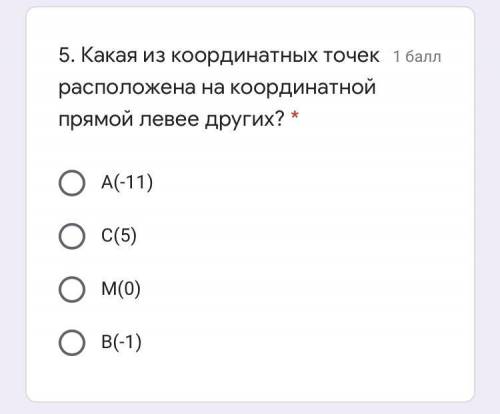 5. Какая из координатных точек расположена на координатной прямой левее других? *

1 балл

A(-11)

C(5)

M(0)

B(-1)